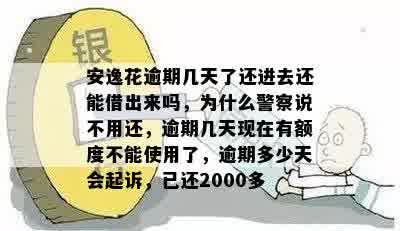 银

安逸花逾期几天了还进去还能借出来吗，为什么警察说不用还，逾期几天现在有额度不能使用了，逾期多少天会起诉，已还2000多